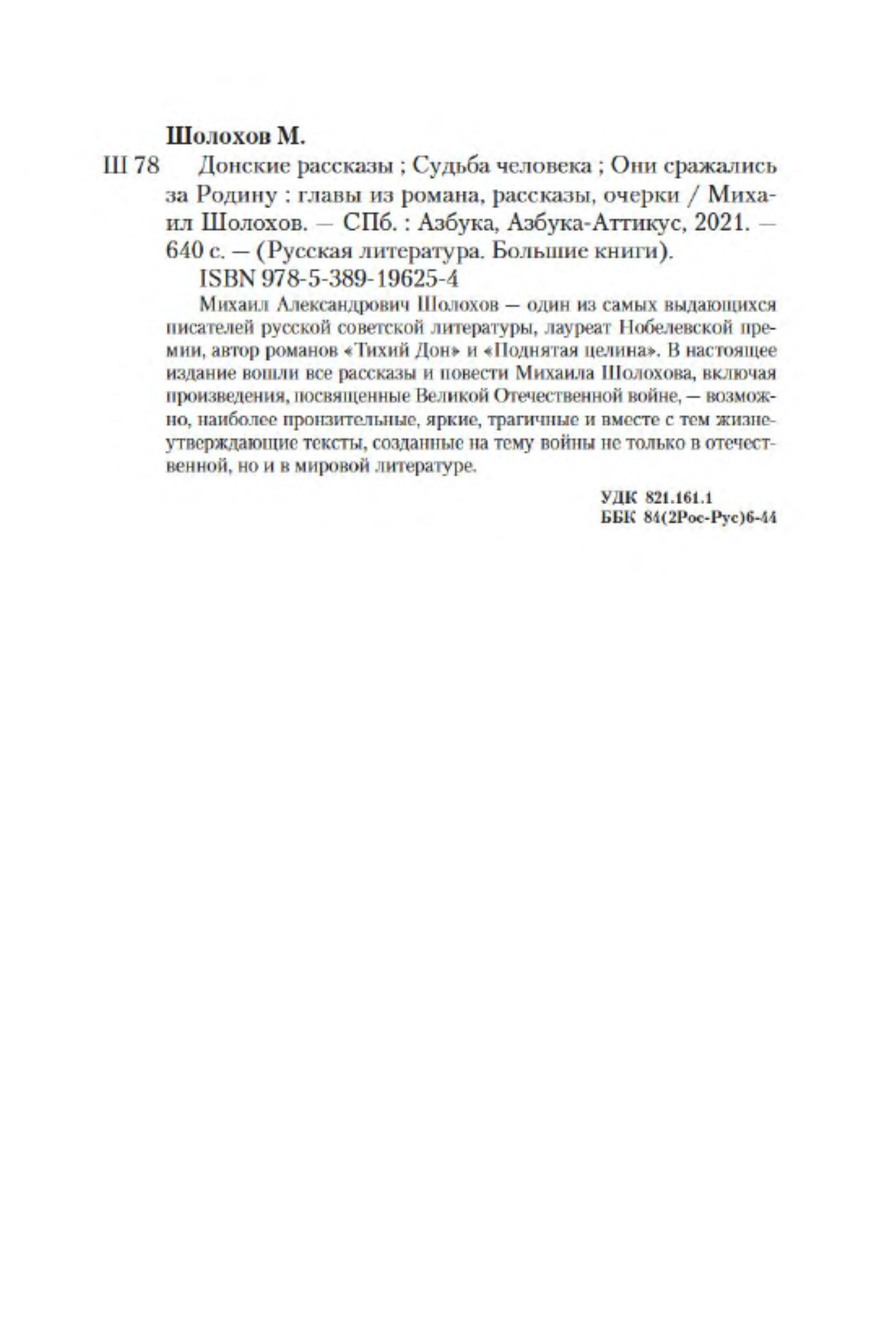 Шолохов М.

Ш 78 Донские рассказы ; Судьба человека ; Они сражались за Родину : главы из романа, рассказы, очерки / Михаил Шолохов. — СПб. : Азбука, Азбука-Аттикус, 2021. — 640 с. — (Русская литература. Большие книги).

ISBN 978-5-389-19625-4

Михаил Александрович Шолохов — один из самых выдающихся писателей русской советской литературы, лауреат Нобелевской премии, автор романов «Тихий Дон» и «Поднятая целина». В настоящее издание вошли все рассказы и повести Михаила Шолохова, включая произведения, посвященные Великой Отечественной войне, — возможно, наиболее пронзительные, яркие, трагичные и вместе с тем жизнеутверждающие тексты, созданные на тему войны не только в отечественной, но и в мировой литературе.

УДК 821.161.1
ББК 84(2Рос-Рус)6-44